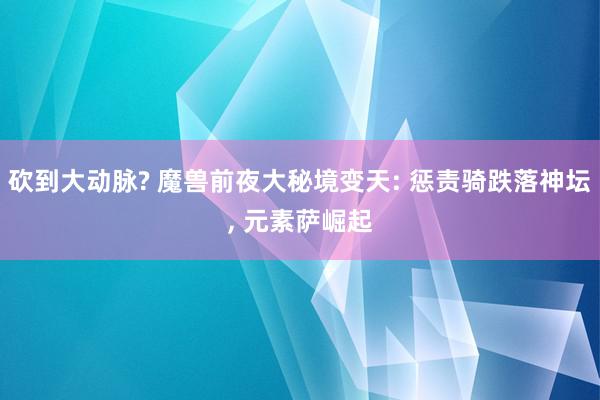 砍到大动脉? 魔兽前夜大秘境变天: 惩责骑跌落神坛, 元素萨崛起